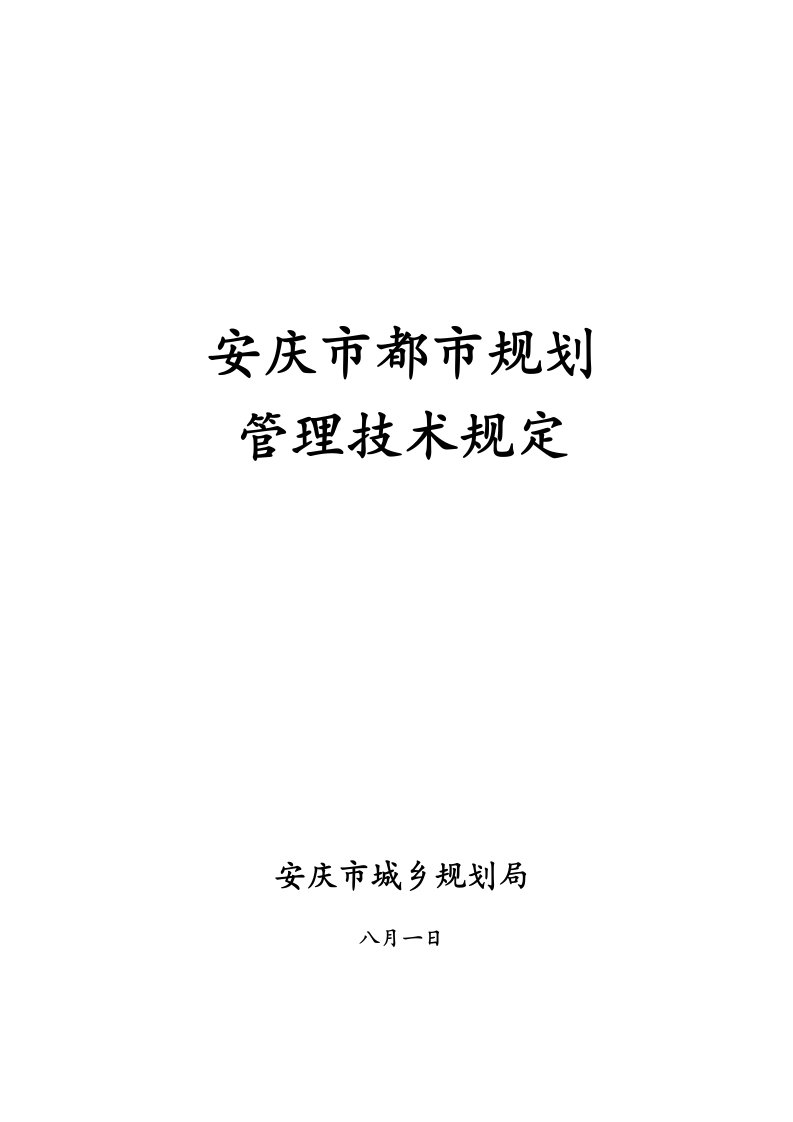 安庆市都市规划
管理技术规定

安庆市城乡规划局

八月一日